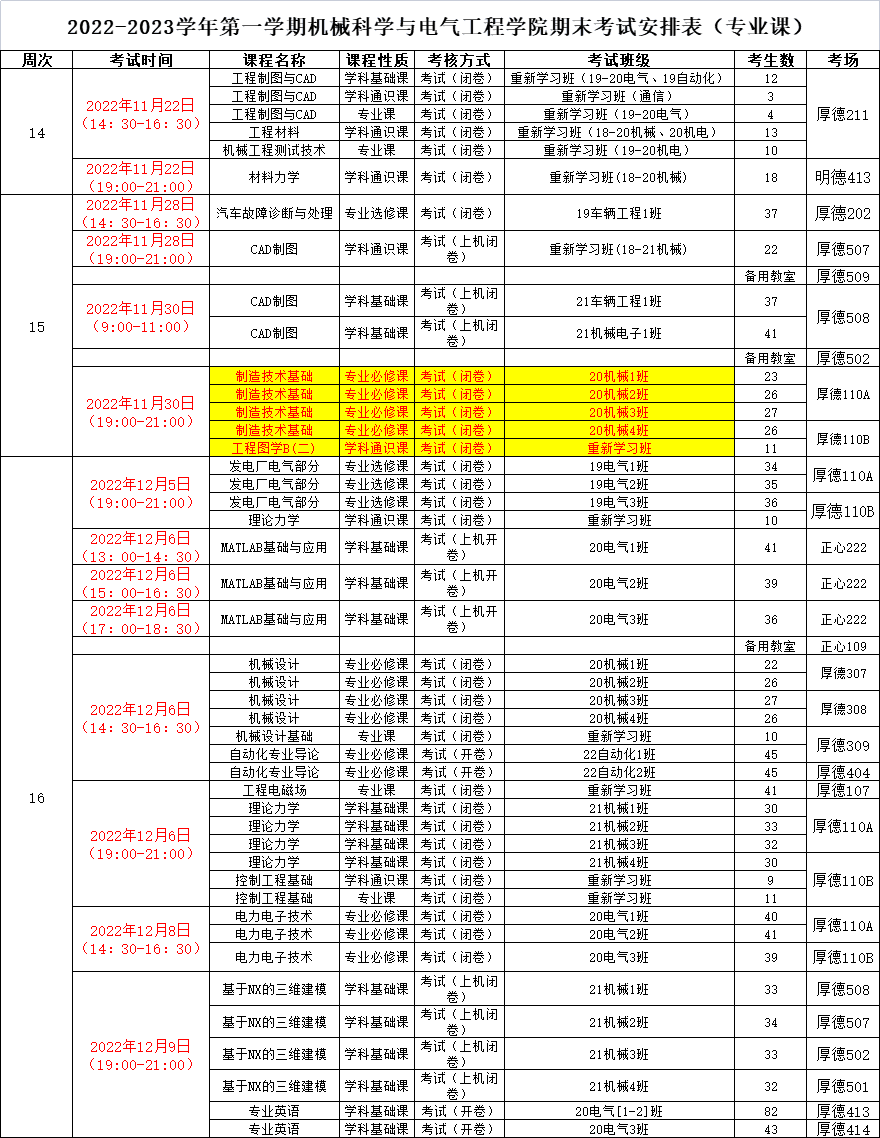 2022-2023学年第一学期机械科学与电气工程学院期末考试安排表（专业课）

| 周次 | 考试时间 | 课程名称 | 课程性质 | 考核方式 | 考试班级 | 考生数 | 考场 |
|---|---|---|---|---|---|---|---|
| 14 | 2022年11月22日（14：30-16：30） | 工程制图与CAD | 学科基础课 | 考试（闭卷） | 重新学习班（19-20电气、19自动化） | 12 | 厚德211 |
| | | 工程制图与CAD | 学科通识课 | 考试（闭卷） | 重新学习班（通信） | 3 | |
| | | 工程制图与CAD | 专业课 | 考试（闭卷） | 重新学习班（19-20电气） | 4 | |
| | | 工程材料 | 学科通识课 | 考试（闭卷） | 重新学习班（18-20机械、20机电） | 13 | |
| | | 机械工程测试技术 | 专业课 | 考试（闭卷） | 重新学习班（19-20机电） | 10 | |
| | 2022年11月22日（19:00-21:00） | 材料力学 | 学科通识课 | 考试（闭卷） | 重新学习班(18-20机械) | 18 | 明德413 |
| 15 | 2022年11月28日（14：30-16：30） | 汽车故障诊断与处理 | 专业选修课 | 考试（闭卷） | 19车辆工程1班 | 37 | 厚德202 |
| | 2022年11月28日（19:00-21:00） | CAD制图 | 学科通识课 | 考试（上机闭卷） | 重新学习班(18-21机械) | 22 | 厚德507 |
| | | | | | | 备用教室 | 厚德509 |
| | 2022年11月30日（9:00-11:00） | CAD制图 | 学科基础课 | 考试（上机闭卷） | 21车辆工程1班 | 37 | 厚德508 |
| | | CAD制图 | 学科基础课 | 考试（上机闭卷） | 21机械电子1班 | 41 | |
| | | | | | | 备用教室 | 厚德502 |
| | 2022年11月30日（19:00-21:00） | 制造技术基础 | 专业必修课 | 考试（闭卷） | 20机械1班 | 23 | 厚德110A |
| | | 制造技术基础 | 专业必修课 | 考试（闭卷） | 20机械2班 | 26 | |
| | | 制造技术基础 | 专业必修课 | 考试（闭卷） | 20机械3班 | 27 | |
| | | 制造技术基础 | 专业必修课 | 考试（闭卷） | 20机械4班 | 26 | 厚德110B |
| | | 工程图学B(二) | 学科通识课 | 考试（闭卷） | 重新学习班 | 11 | |
| 16 | 2022年12月5日（19:00-21:00） | 发电厂电气部分 | 专业选修课 | 考试（闭卷） | 19电气1班 | 34 | 厚德110A |
| | | 发电厂电气部分 | 专业选修课 | 考试（闭卷） | 19电气2班 | 35 | |
| | | 发电厂电气部分 | 专业选修课 | 考试（闭卷） | 19电气3班 | 36 | 厚德110B |
| | | 理论力学 | 学科通识课 | 考试（闭卷） | 重新学习班 | 10 | |
| | 2022年12月6日（13：00-14：30） | MATLAB基础与应用 | 学科基础课 | 考试（上机开卷） | 20电气1班 | 41 | 正心222 |
| | 2022年12月6日（15：00-16：30） | MATLAB基础与应用 | 学科基础课 | 考试（上机开卷） | 20电气2班 | 39 | 正心222 |
| | 2022年12月6日（17：00-18：30） | MATLAB基础与应用 | 学科基础课 | 考试（上机开卷） | 20电气3班 | 36 | 正心222 |
| | | | | | | 备用教室 | 正心109 |
| | 2022年12月6日（14：30-16：30） | 机械设计 | 专业必修课 | 考试（闭卷） | 20机械1班 | 22 | 厚德307 |
| | | 机械设计 | 专业必修课 | 考试（闭卷） | 20机械2班 | 26 | |
| | | 机械设计 | 专业必修课 | 考试（闭卷） | 20机械3班 | 27 | 厚德308 |
| | | 机械设计 | 专业必修课 | 考试（闭卷） | 20机械4班 | 26 | |
| | | 机械设计基础 | 专业课 | 考试（闭卷） | 重新学习班 | 10 | 厚德309 |
| | | 自动化专业导论 | 专业必修课 | 考试（开卷） | 22自动化1班 | 45 | |
| | | 自动化专业导论 | 专业必修课 | 考试（开卷） | 22自动化2班 | 45 | 厚德404 |
| | 2022年12月6日（19:00-21:00） | 工程电磁场 | 专业课 | 考试（闭卷） | 重新学习班 | 41 | 厚德107 |
| | | 理论力学 | 学科基础课 | 考试（闭卷） | 21机械1班 | 30 | 厚德110A |
| | | 理论力学 | 学科基础课 | 考试（闭卷） | 21机械2班 | 33 | |
| | | 理论力学 | 学科基础课 | 考试（闭卷） | 21机械3班 | 32 | |
| | | 理论力学 | 学科基础课 | 考试（闭卷） | 21机械4班 | 30 | 厚德110B |
| | | 控制工程基础 | 学科通识课 | 考试（闭卷） | 重新学习班 | 9 | |
| | | 控制工程基础 | 专业课 | 考试（闭卷） | 重新学习班 | 11 | |
| | 2022年12月8日（14：30-16：30） | 电力电子技术 | 专业必修课 | 考试（闭卷） | 20电气1班 | 40 | 厚德110A |
| | | 电力电子技术 | 专业必修课 | 考试（闭卷） | 20电气2班 | 41 | |
| | | 电力电子技术 | 专业必修课 | 考试（闭卷） | 20电气3班 | 39 | 厚德110B |
| | 2022年12月9日（19:00-21:00） | 基于NX的三维建模 | 学科基础课 | 考试（上机闭卷） | 21机械1班 | 33 | 厚德508 |
| | | 基于NX的三维建模 | 学科基础课 | 考试（上机闭卷） | 21机械2班 | 34 | 厚德507 |
| | | 基于NX的三维建模 | 学科基础课 | 考试（上机闭卷） | 21机械3班 | 33 | 厚德502 |
| | | 基于NX的三维建模 | 学科基础课 | 考试（上机闭卷） | 21机械4班 | 32 | 厚德501 |
| | | 专业英语 | 学科基础课 | 考试（开卷） | 20电气[1-2]班 | 82 | 厚德413 |
| | | 专业英语 | 学科基础课 | 考试（开卷） | 20电气3班 | 43 | 厚德414 |